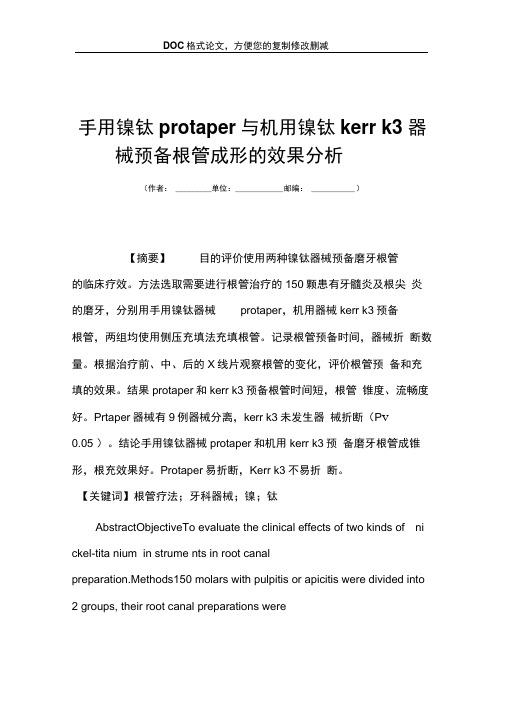 DOC 格式论文，方便您的复制修改删减

手用镍钛 protaper 与机用镍钛 kerr k3 器械预备根管成形的效果分析

（作者： ________单位：___________邮编： __________）

【摘要】 目的评价使用两种镍钛器械预备磨牙根管的临床疗效。方法选取需要进行根管治疗的 150 颗患有牙髓炎及根尖 炎的磨牙，分别用手用镍钛器械 protaper，机用器械 kerr k3 预备根管，两组均使用侧压充填法充填根管。记录根管预备时间，器械折 断数量。根据治疗前、中、后的 X 线片观察根管的变化，评价根管预 备和充填的效果。结果 protaper 和 kerr k3 预备根管时间短，根管 锥度、流畅度好。Prtaper 器械有 9 例器械分离，kerr k3 未发生器 械折断（Pv 0.05 ）。结论手用镍钛器械 protaper 和机用 kerr k3 预 备磨牙根管成锥形，根充效果好。Protaper 易折断，Kerr k3 不易折 断。

【关键词】根管疗法；牙科器械；镍；钛

AbstractObjectiveTo evaluate the clinical effects of two kinds of ni ckel-tita nium in strume nts in root canal preparation.Methods150 molars with pulpitis or apicitis were divided into 2 groups, their root canal preparations were